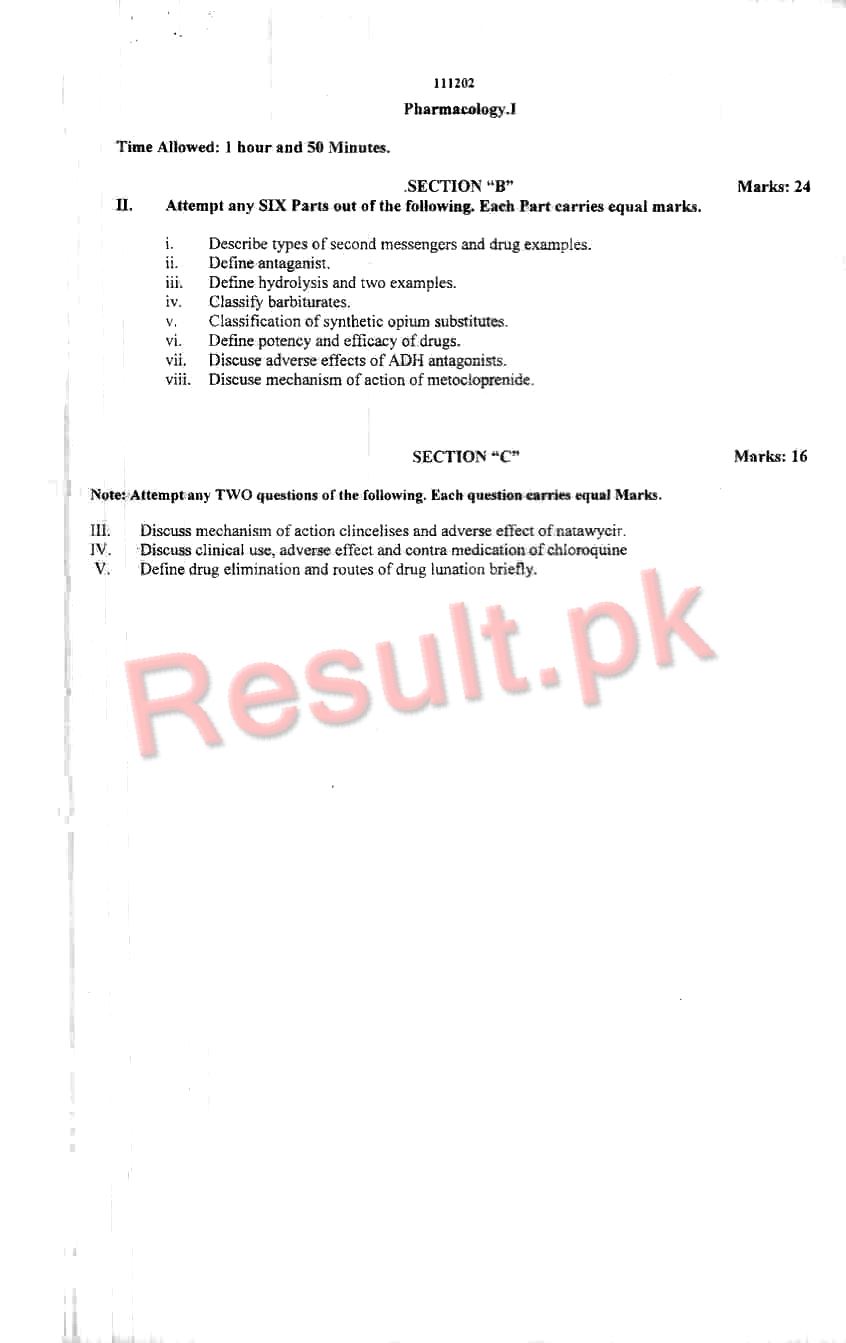 111202

Pharmacology.I

Time Allowed: 1 hour and 50 Minutes.

.SECTION "B" Marks: 24

II. Attempt any SIX Parts out of the following. Each Part carries equal marks.

i. Describe types of second messengers and drug examples.
ii. Define antaganist.
iii. Define hydrolysis and two examples.
iv. Classify barbiturates.
v. Classification of synthetic opium substitutes.
vi. Define potency and efficacy of drugs.
vii. Discuse adverse effects of ADH antagonists.
viii. Discuse mechanism of action of metocloprenide.

SECTION "C" Marks: 16

Note: Attempt any TWO questions of the following. Each question carries equal Marks.

III. Discuss mechanism of action clincelises and adverse effect of natawycir.
IV. Discuss clinical use, adverse effect and contra medication of chloroquine
V. Define drug elimination and routes of drug lunation briefly.

Result.pk